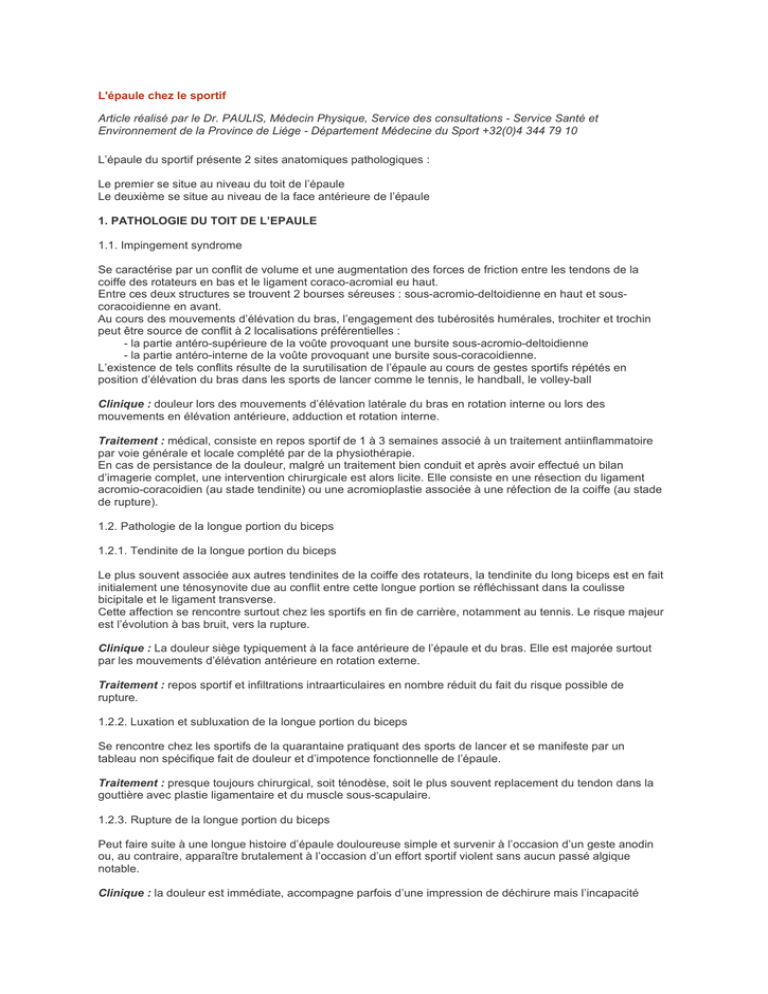 L'épaule chez le sportif

Article réalisé par le Dr. PAULIS, Médecin Physique, Service des consultations - Service Santé et Environnement de la Province de Liège - Département Médecine du Sport +32(0)4 344 79 10

L'épaule du sportif présente 2 sites anatomiques pathologiques :

Le premier se situe au niveau du toit de l'épaule
Le deuxième se situe au niveau de la face antérieure de l'épaule

1. PATHOLOGIE DU TOIT DE L'EPAULE

1.1. Impingement syndrome

Se caractérise par un conflit de volume et une augmentation des forces de friction entre les tendons de la coiffe des rotateurs en bas et le ligament coraco-acromial eu haut.
Entre ces deux structures se trouvent 2 bourses séreuses : sous-acromio-deltoidienne en haut et sous-coracoidienne en avant.
Au cours des mouvements d'élévation du bras, l'engagement des tubérosités humérales, trochiter et trochin peut être source de conflit à 2 localisations préférentielles :
- la partie antéro-supérieure de la voûte provoquant une bursite sous-acromio-deltoidienne
- la partie antéro-interne de la voûte provoquant une bursite sous-coracoidienne.
L'existence de tels conflits résulte de la surutilisation de l'épaule au cours de gestes sportifs répétés en position d'élévation du bras dans les sports de lancer comme le tennis, le handball, le volley-ball

Clinique : douleur lors des mouvements d'élévation latérale du bras en rotation interne ou lors des mouvements en élévation antérieure, adduction et rotation interne.

Traitement : médical, consiste en repos sportif de 1 à 3 semaines associé à un traitement antiinflammatoire par voie générale et locale complété par de la physiothérapie.
En cas de persistance de la douleur, malgré un traitement bien conduit et après avoir effectué un bilan d'imagerie complet, une intervention chirurgicale est alors licite. Elle consiste en une résection du ligament acromio-coracoidien (au stade tendinite) ou une acromioplastie associée à une réfection de la coiffe (au stade de rupture).

1.2. Pathologie de la longue portion du biceps

1.2.1. Tendinite de la longue portion du biceps

Le plus souvent associée aux autres tendinites de la coiffe des rotateurs, la tendinite du long biceps est en fait initialement une ténosynovite due au conflit entre cette longue portion se réfléchissant dans la coulisse bicipitale et le ligament transverse.
Cette affection se rencontre surtout chez les sportifs en fin de carrière, notamment au tennis. Le risque majeur est l'évolution à bas bruit, vers la rupture.

Clinique : La douleur siège typiquement à la face antérieure de l'épaule et du bras. Elle est majorée surtout par les mouvements d'élévation antérieure en rotation externe.

Traitement : repos sportif et infiltrations intraarticulaires en nombre réduit du fait du risque possible de rupture.

1.2.2. Luxation et subluxation de la longue portion du biceps

Se rencontre chez les sportifs de la quarantaine pratiquant des sports de lancer et se manifeste par un tableau non spécifique fait de douleur et d'impotence fonctionnelle de l'épaule.

Traitement : presque toujours chirurgical, soit ténodèse, soit le plus souvent replacement du tendon dans la gouttière avec plastie ligamentaire et du muscle sous-scapulaire.

1.2.3. Rupture de la longue portion du biceps

Peut faire suite à une longue histoire d'épaule douloureuse simple et survenir à l'occasion d'un geste anodin ou, au contraire, apparaître brutalement à l'occasion d'un effort sportif violent sans aucun passé algique notable.

Clinique : la douleur est immédiate, accompagne parfois d'une impression de déchirure mais l'incapacité